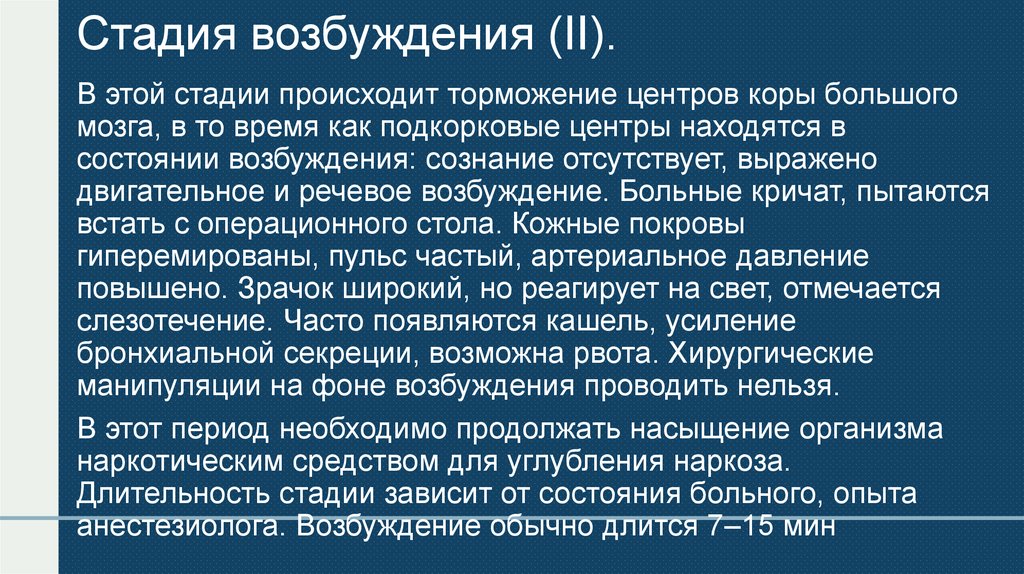 Стадия возбуждения (II).

В этой стадии происходит торможение центров коры большого мозга, в то время как подкорковые центры находятся в состоянии возбуждения: сознание отсутствует, выражено двигательное и речевое возбуждение. Больные кричат, пытаются встать с операционного стола. Кожные покровы гиперемированы, пульс частый, артериальное давление повышено. Зрачок широкий, но реагирует на свет, отмечается слезотечение. Часто появляются кашель, усиление бронхиальной секреции, возможна рвота. Хирургические манипуляции на фоне возбуждения проводить нельзя.

В этот период необходимо продолжать насыщение организма наркотическим средством для углубления наркоза. Длительность стадии зависит от состояния больного, опыта анестезиолога. Возбуждение обычно длится 7–15 мин